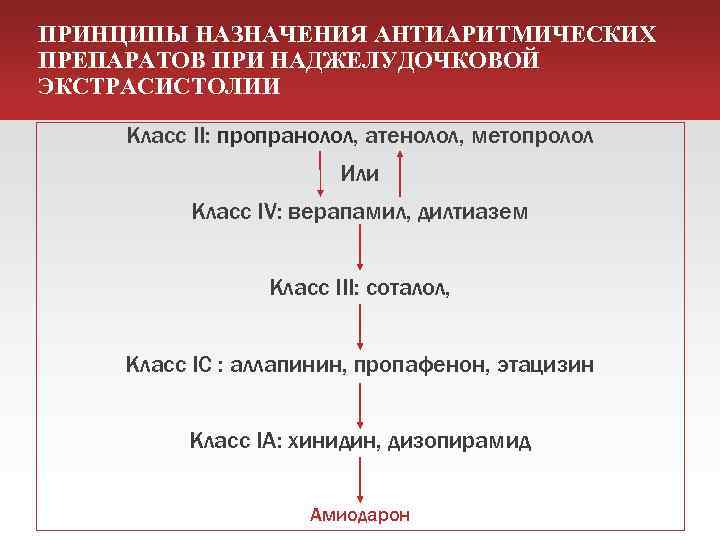 ПРИНЦИПЫ НАЗНАЧЕНИЯ АНТИАРИТМИЧЕСКИХ ПРЕПАРАТОВ ПРИ НАДЖЕЛУДОЧКОВОЙ ЭКСТРАСИСТОЛИИ

Класс II: пропранолол, атенолол, метопролол

Или

Класс IV: верапамил, дилтиазем

Класс III: соталол,

Класс IC : аллапинин, пропафенон, этацизин

Класс IA: хинидин, дизопирамид

Амиодарон